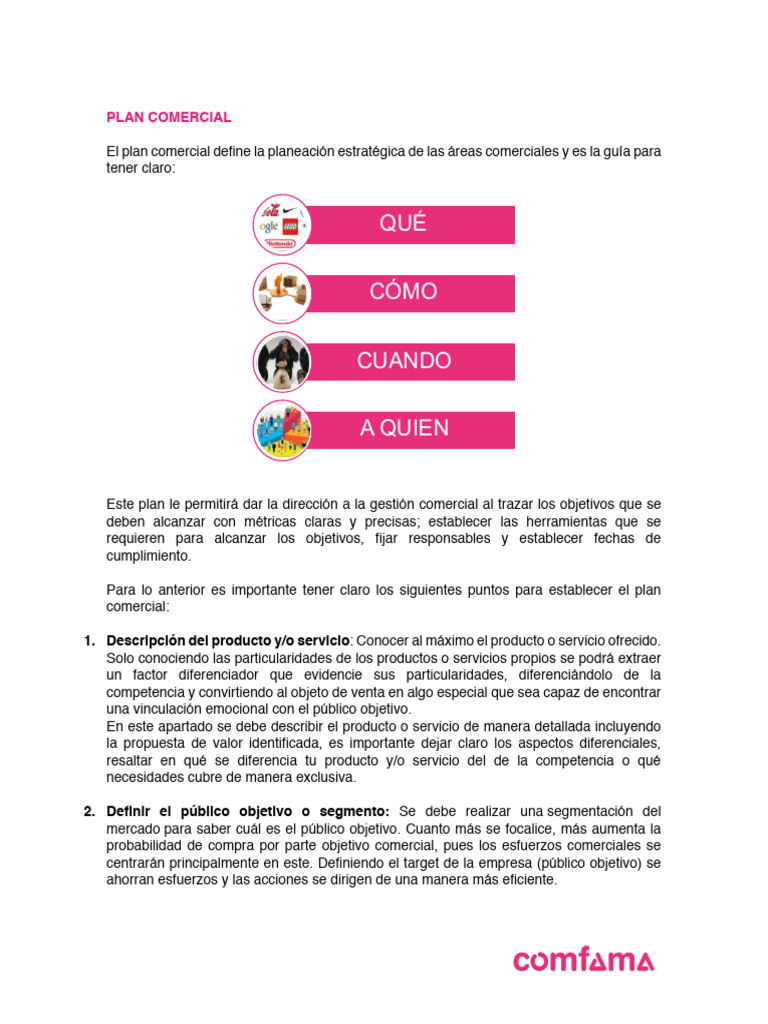 PLAN COMERCIAL

El plan comercial define la planeación estratégica de las áreas comerciales y es la guía para tener claro:

QUÉ

CÓMO

CUANDO

A QUIEN

Este plan le permitirá dar la dirección a la gestión comercial al trazar los objetivos que se deben alcanzar con métricas claras y precisas; establecer las herramientas que se requieren para alcanzar los objetivos, fijar responsables y establecer fechas de cumplimiento.

Para lo anterior es importante tener claro los siguientes puntos para establecer el plan comercial:

1. Descripción del producto y/o servicio: Conocer al máximo el producto o servicio ofrecido. Solo conociendo las particularidades de los productos o servicios propios se podrá extraer un factor diferenciador que evidencie sus particularidades, diferenciándolo de la competencia y convirtiendo al objeto de venta en algo especial que sea capaz de encontrar una vinculación emocional con el público objetivo.
En este apartado se debe describir el producto o servicio de manera detallada incluyendo la propuesta de valor identificada, es importante dejar claro los aspectos diferenciales, resaltar en qué se diferencia tu producto y/o servicio del de la competencia o qué necesidades cubre de manera exclusiva.

2. Definir el público objetivo o segmento: Se debe realizar una segmentación del mercado para saber cuál es el público objetivo. Cuanto más se focalice, más aumenta la probabilidad de compra por parte objetivo comercial, pues los esfuerzos comerciales se centrarán principalmente en este. Definiendo el target de la empresa (público objetivo) se ahorran esfuerzos y las acciones se dirigen de una manera más eficiente.

comfama